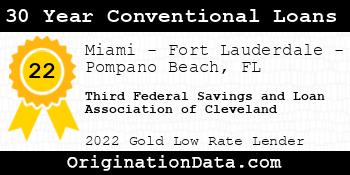 30 Year Conventional Loans

22

Miami - Fort Lauderdale - Pompano Beach, FL

Third Federal Savings and Loan Association of Cleveland

2022 Gold Low Rate Lender

OriginationData.com